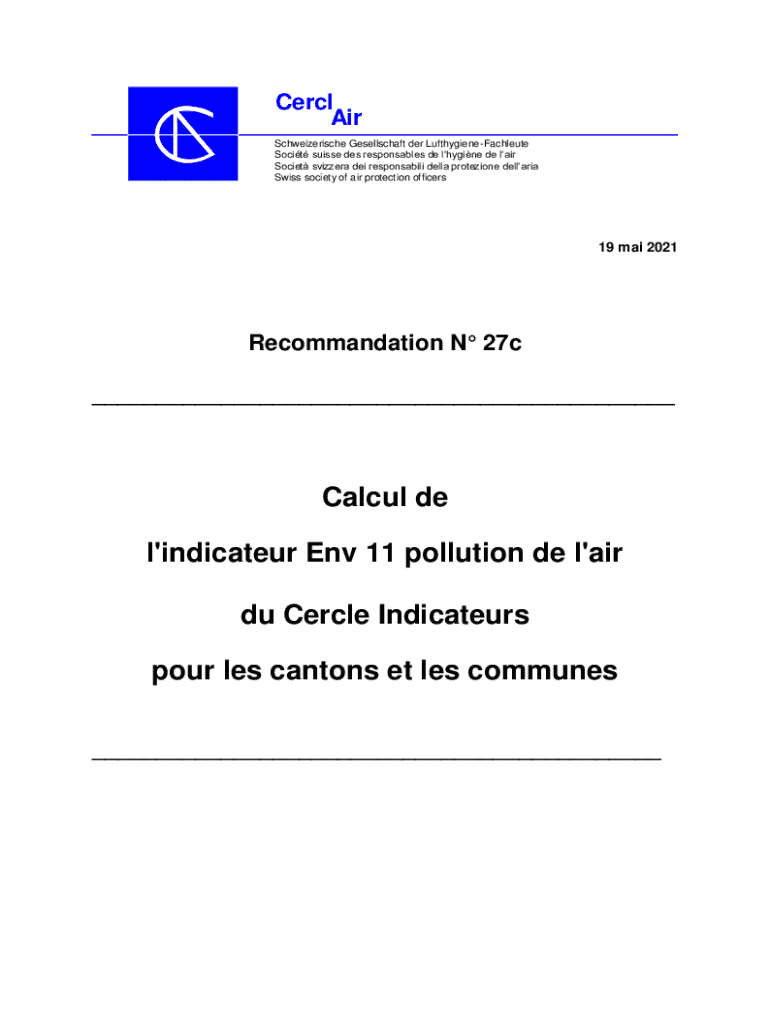 Cercl Air

Schweizerische Gesellschaft der Lufthygiene-Fachleute
Société suisse des responsables de l'hygiène de l'air
Società svizzera dei responsabili della protezione dell'aria
Swiss society of air protection officers

19 mai 2021

Recommandation N° 27c

Calcul de

l'indicateur Env 11 pollution de l'air

du Cercle Indicateurs

pour les cantons et les communes